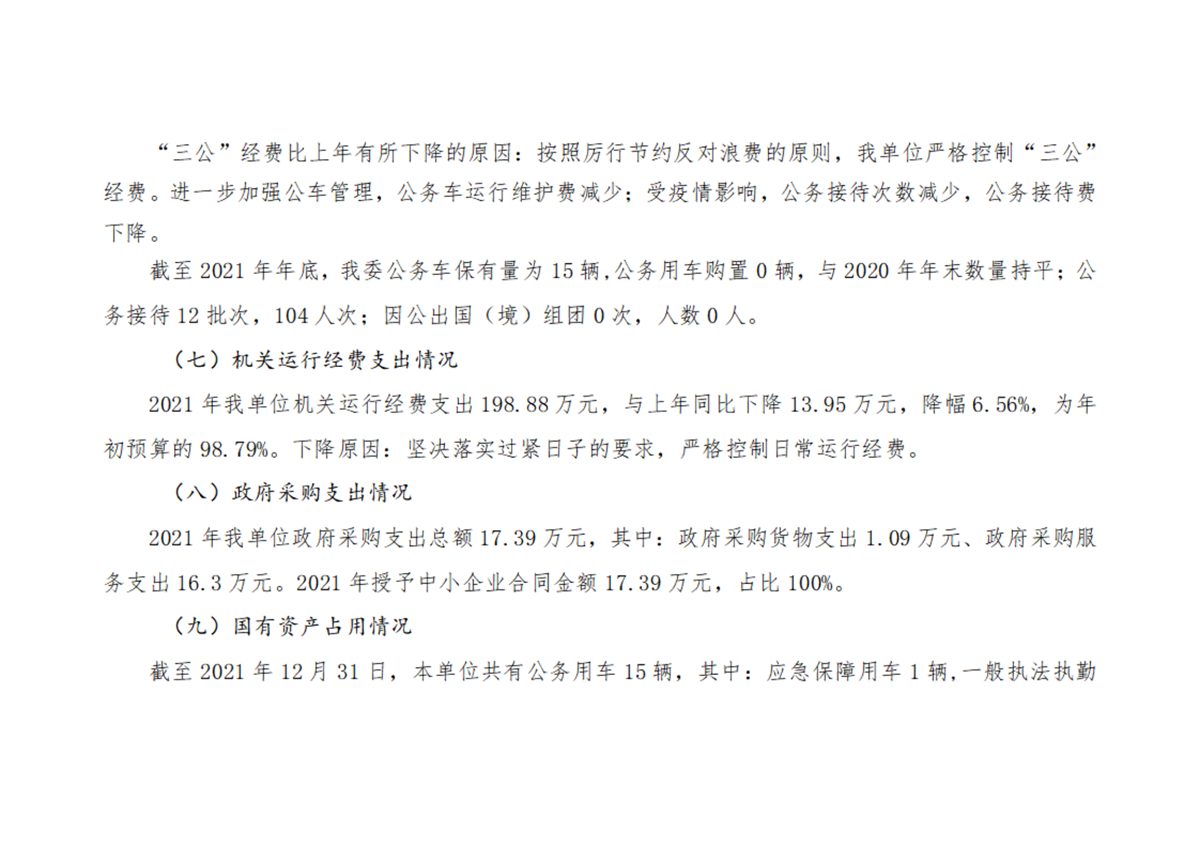 “三公”经费比上年有所下降的原因：按照厉行节约反对浪费的原则，我单位严格控制“三公”经费。进一步加强公车管理，公务车运行维护费减少；受疫情影响，公务接待次数减少，公务接待费下降。

截至2021年年底，我委公务车保有量为15辆,公务用车购置0辆，与2020年年末数量持平；公务接待12批次，104人次；因公出国（境）组团0次，人数0人。

（七）机关运行经费支出情况

2021年我单位机关运行经费支出198.88万元，与上年同比下降13.95万元，降幅6.56%，为年初预算的98.79%。下降原因：坚决落实过紧日子的要求，严格控制日常运行经费。

（八）政府采购支出情况

2021年我单位政府采购支出总额17.39万元，其中：政府采购货物支出1.09万元、政府采购服务支出16.3万元。2021年授予中小企业合同金额17.39万元，占比100%。

（九）国有资产占用情况

截至2021年12月31日，本单位共有公务用车15辆，其中：应急保障用车1辆,一般执法执勤